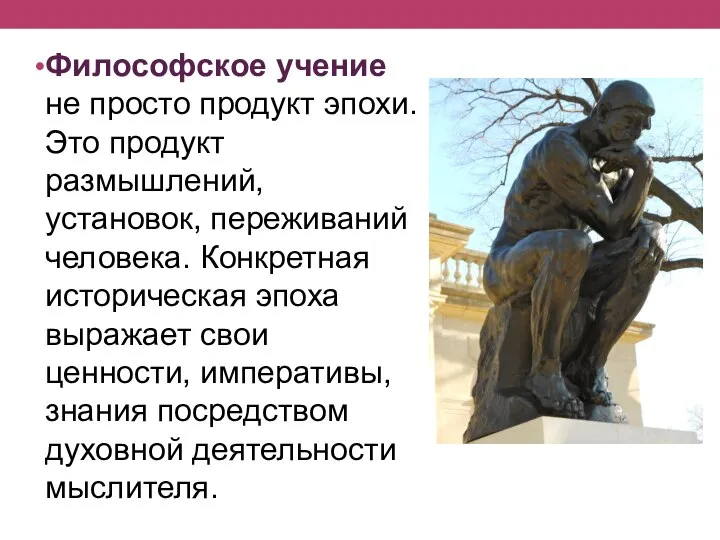 •Философское учение не просто продукт эпохи. Это продукт размышлений, установок, переживаний человека. Конкретная историческая эпоха выражает свои ценности, императивы, знания посредством духовной деятельности мыслителя.